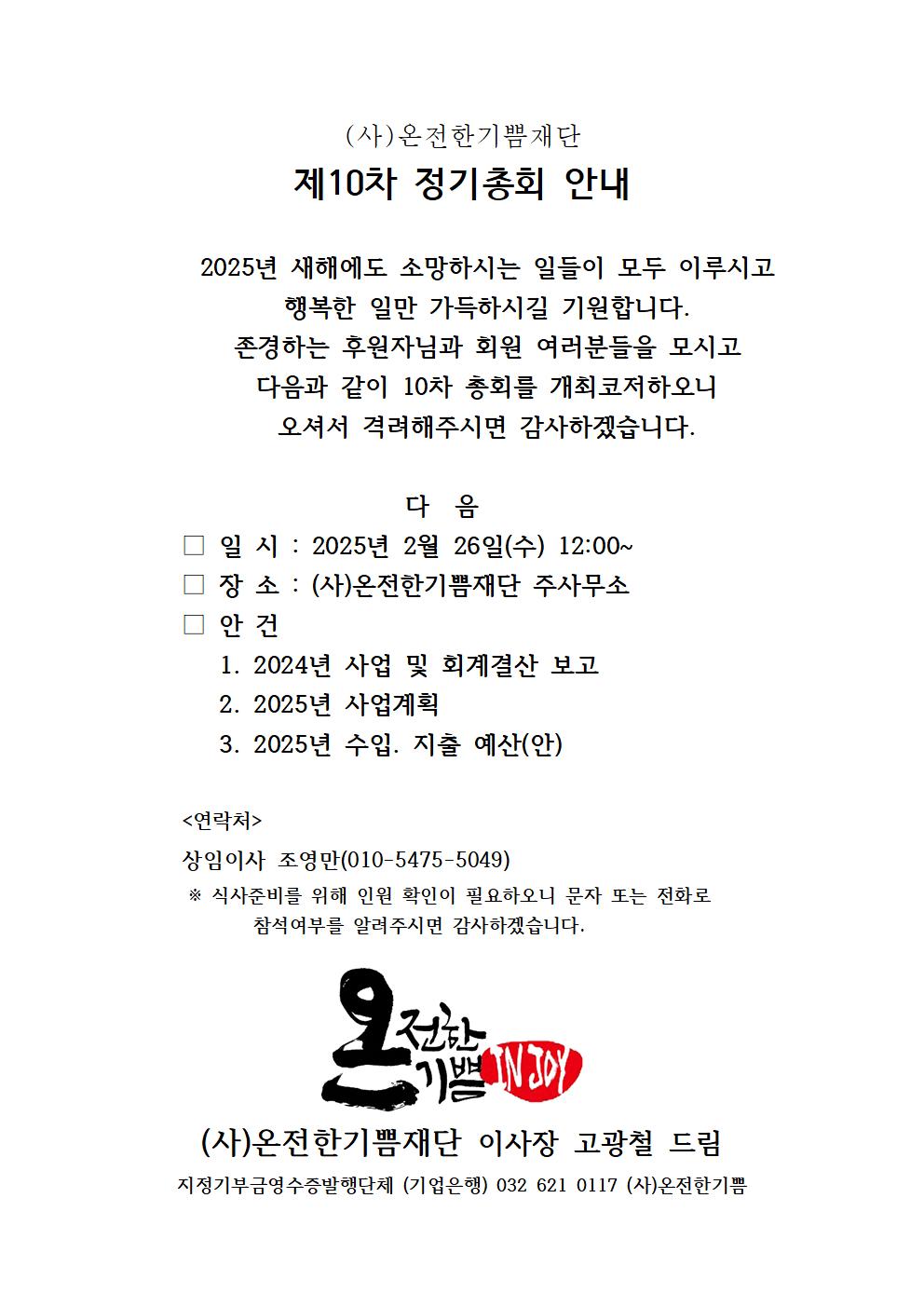 (사)온전한기쁨재단
제10차 정기총회 안내

2025년 새해에도 소망하시는 일들이 모두 이루시고
행복한 일만 가득하시길 기원합니다.
존경하는 후원자님과 회원 여러분들을 모시고
다음과 같이 10차 총회를 개최코저하오니
오셔서 격려해주시면 감사하겠습니다.

다 음

□ 일 시 : 2025년 2월 26일(수) 12:00~
□ 장 소 : (사)온전한기쁨재단 주사무소
□ 안 건
1. 2024년 사업 및 회계결산 보고
2. 2025년 사업계획
3. 2025년 수입. 지출 예산(안)

<연락처>
상임이사 조영만(010-5475-5049)
※ 식사준비를 위해 인원 확인이 필요하오니 문자 또는 전화로 참석여부를 알려주시면 감사하겠습니다.

온전한 기쁨 IN JOY

(사)온전한기쁨재단 이사장 고광철 드림
지정기부금영수증발행단체 (기업은행) 032 621 0117 (사)온전한기쁨